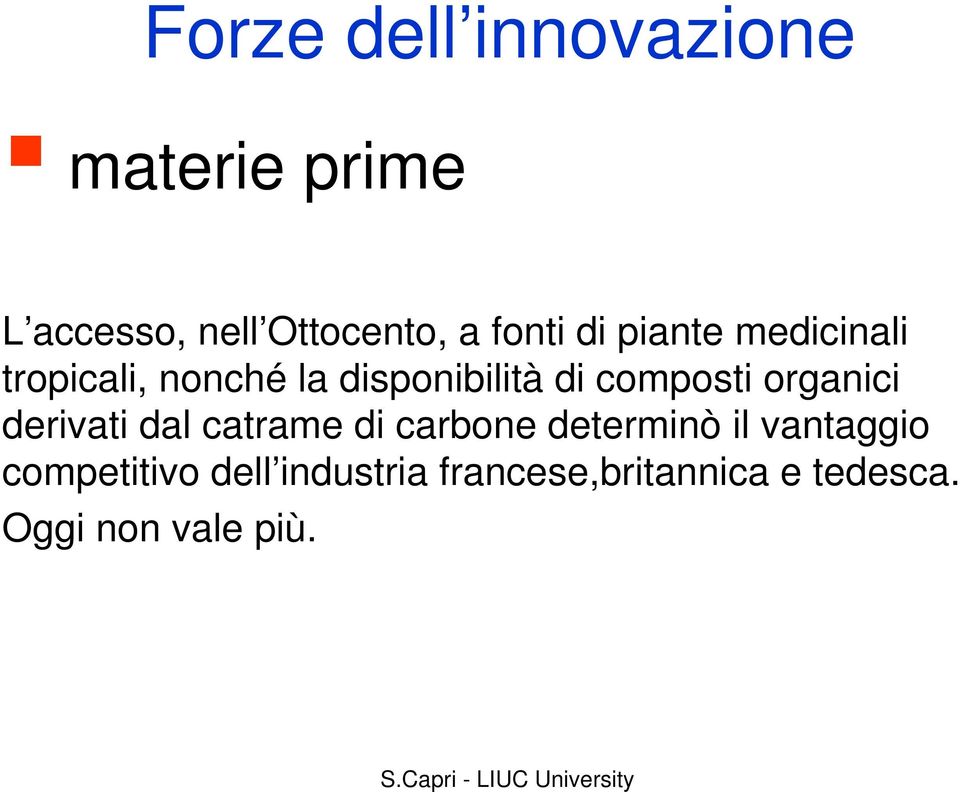 Forze dell’innovazione

materie prime

L’accesso, nell’Ottocento, a fonti di piante medicinali tropicali, nonché la disponibilità di composti organici derivati dal catrame di carbone determinò il vantaggio competitivo dell’industria francese,britannica e tedesca.

Oggi non vale più.

S.Capri - LIUC University